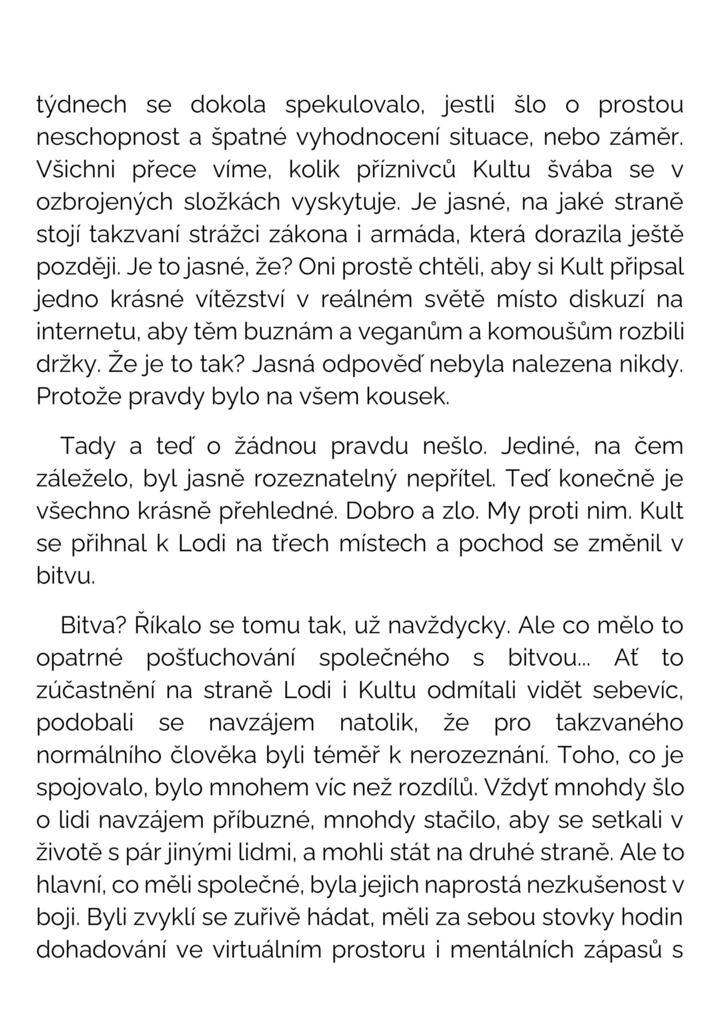 týdnech se dokola spekulovalo, jestli šlo o prostou neschopnost a špatné vyhodnocení situace, nebo záměr. Všichni přece víme, kolik příznivců Kultu švába se v ozbrojených složkách vyskytuje. Je jasné, na jaké straně stojí takzvaní strážci zákona i armáda, která dorazila ještě později. Je to jasné, že? Oni prostě chtěli, aby si Kult připsal jedno krásné vítězství v reálném světě místo diskuzí na internetu, aby těm buznám a veganům a komoušům rozbili držky. Že je to tak? Jasná odpověď nebyla nalezena nikdy. Protože pravdy bylo na všem kousek.

Tady a teď o žádnou pravdu nešlo. Jediné, na čem záleželo, byl jasně rozeznatelný nepřítel. Teď konečně je všechno krásně přehledné. Dobro a zlo. My proti nim. Kult se přihnal k Lodi na třech místech a pochod se změnil v bitvu.

Bitva? Říkalo se tomu tak, už navždycky. Ale co mělo to opatrné pošťuchování společného s bitvou... Ať to zúčastnění na straně Lodi i Kultu odmítali vidět sebevíc, podobali se navzájem natolik, že pro takzvaného normálního člověka byli téměř k nerozeznání. Toho, co je spojovalo, bylo mnohem víc než rozdílů. Vždyť mnohdy šlo o lidi navzájem příbuzné, mnohdy stačilo, aby se setkali v životě s pár jinými lidmi, a mohli stát na druhé straně. Ale to hlavní, co měli společné, byla jejich naprostá nezkušenost v boji. Byli zvyklí se zuřivě hádat, měli za sebou stovky hodin dohadování ve virtuálním prostoru i mentálních zápasů s